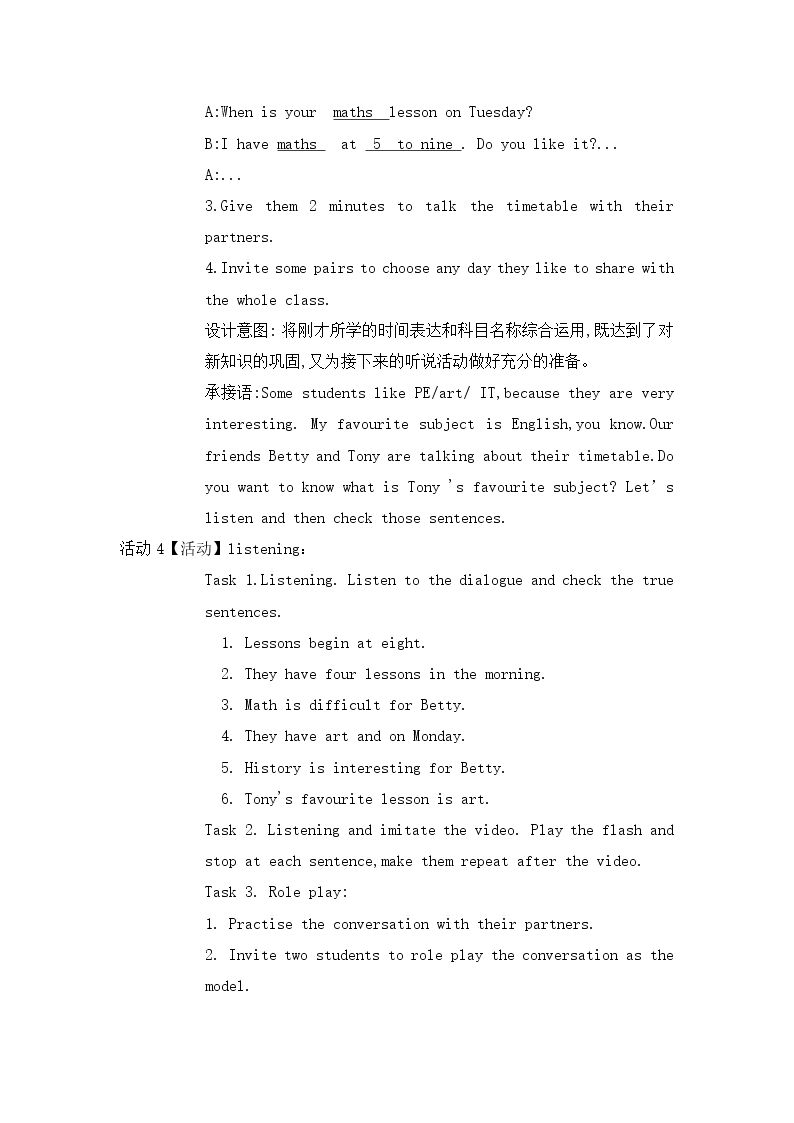 A:When is your maths lesson on Tuesday?

B:I have maths at 5 to nine. Do you like it?...

A:...

3.Give them 2 minutes to talk the timetable with their partners.

4.Invite some pairs to choose any day they like to share with the whole class.

设计意图:将刚才所学的时间表达和科目名称综合运用,既达到了对新知识的巩固,又为接下来的听说活动做好充分的准备。

承接语:Some students like PE/art/ IT,because they are very interesting. My favourite subject is English,you know.Our friends Betty and Tony are talking about their timetable.Do you want to know what is Tony 's favourite subject? Let' s listen and then check those sentences.

活动4【活动】listening:

Task 1.Listening. Listen to the dialogue and check the true sentences.

1. Lessons begin at eight.
2. They have four lessons in the morning.
3. Math is difficult for Betty.
4. They have art and on Monday.
5. History is interesting for Betty.
6. Tony's favourite lesson is art.

Task 2. Listening and imitate the video. Play the flash and stop at each sentence,make them repeat after the video.

Task 3. Role play:

1. Practise the conversation with their partners.

2. Invite two students to role play the conversation as the model.